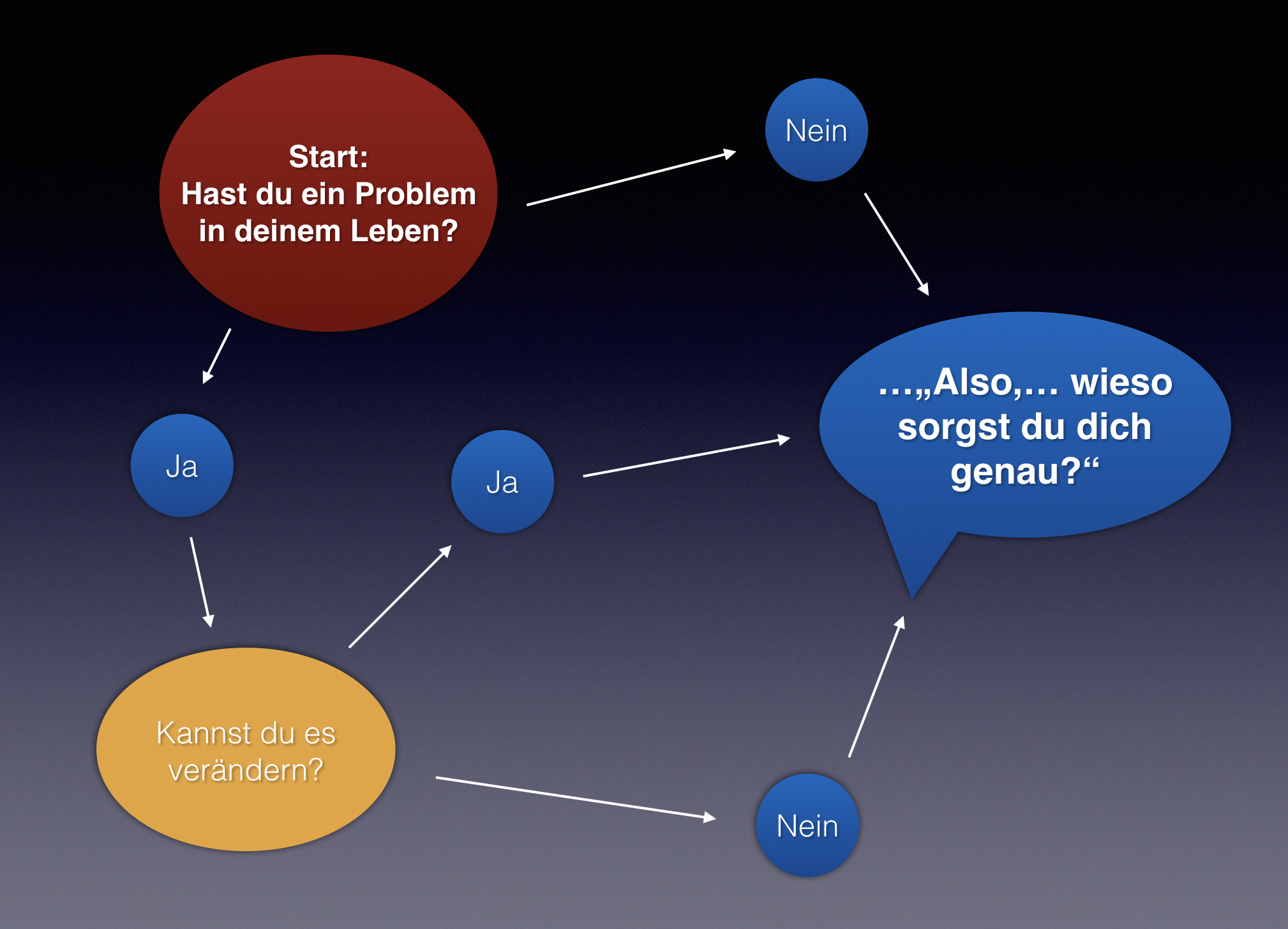 Start:
Hast du ein Problem in deinem Leben?

Nein

Ja

Ja

…„Also,… wieso sorgst du dich genau?“

Kannst du es verändern?

Nein